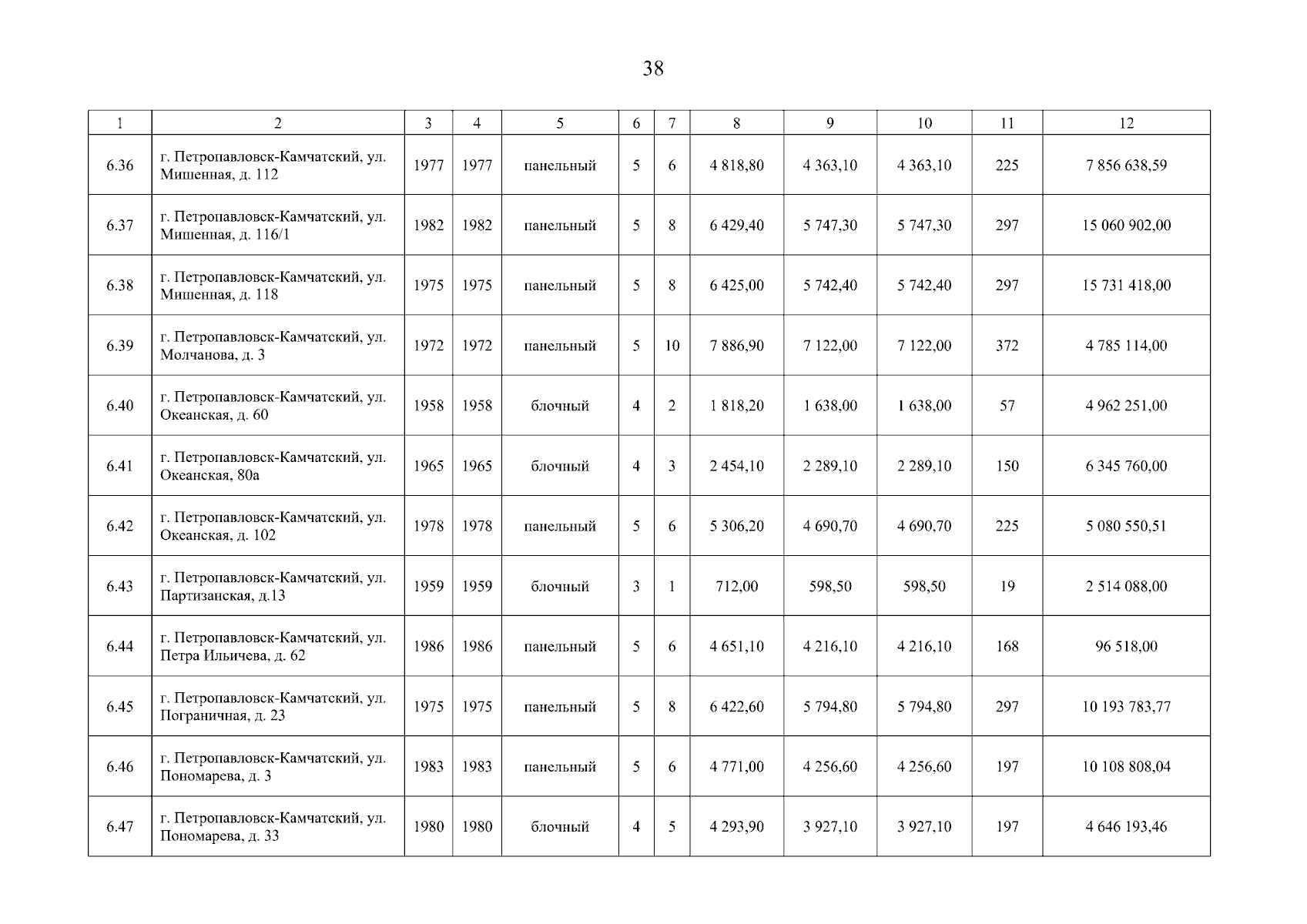 38

| 1 | 2 | 3 | 4 | 5 | 6 | 7 | 8 | 9 | 10 | 11 | 12 |
|---|---|---|---|---|---|---|---|---|---|---|---|
| 6.36 | г. Петропавловск-Камчатский, ул. Мишенная, д. 112 | 1977 | 1977 | панельный | 5 | 6 | 4 818,80 | 4 363,10 | 4 363,10 | 225 | 7 856 638,59 |
| 6.37 | г. Петропавловск-Камчатский, ул. Мишенная, д. 116/1 | 1982 | 1982 | панельный | 5 | 8 | 6 429,40 | 5 747,30 | 5 747,30 | 297 | 15 060 902,00 |
| 6.38 | г. Петропавловск-Камчатский, ул. Мишенная, д. 118 | 1975 | 1975 | панельный | 5 | 8 | 6 425,00 | 5 742,40 | 5 742,40 | 297 | 15 731 418,00 |
| 6.39 | г. Петропавловск-Камчатский, ул. Молчанова, д. 3 | 1972 | 1972 | панельный | 5 | 10 | 7 886,90 | 7 122,00 | 7 122,00 | 372 | 4 785 114,00 |
| 6.40 | г. Петропавловск-Камчатский, ул. Океанская, д. 60 | 1958 | 1958 | блочный | 4 | 2 | 1 818,20 | 1 638,00 | 1 638,00 | 57 | 4 962 251,00 |
| 6.41 | г. Петропавловск-Камчатский, ул. Океанская, 80а | 1965 | 1965 | блочный | 4 | 3 | 2 454,10 | 2 289,10 | 2 289,10 | 150 | 6 345 760,00 |
| 6.42 | г. Петропавловск-Камчатский, ул. Океанская, д. 102 | 1978 | 1978 | панельный | 5 | 6 | 5 306,20 | 4 690,70 | 4 690,70 | 225 | 5 080 550,51 |
| 6.43 | г. Петропавловск-Камчатский, ул. Партизанская, д.13 | 1959 | 1959 | блочный | 3 | 1 | 712,00 | 598,50 | 598,50 | 19 | 2 514 088,00 |
| 6.44 | г. Петропавловск-Камчатский, ул. Петра Ильичева, д. 62 | 1986 | 1986 | панельный | 5 | 6 | 4 651,10 | 4 216,10 | 4 216,10 | 168 | 96 518,00 |
| 6.45 | г. Петропавловск-Камчатский, ул. Пограничная, д. 23 | 1975 | 1975 | панельный | 5 | 8 | 6 422,60 | 5 794,80 | 5 794,80 | 297 | 10 193 783,77 |
| 6.46 | г. Петропавловск-Камчатский, ул. Пономарева, д. 3 | 1983 | 1983 | панельный | 5 | 6 | 4 771,00 | 4 256,60 | 4 256,60 | 197 | 10 108 808,04 |
| 6.47 | г. Петропавловск-Камчатский, ул. Пономарева, д. 33 | 1980 | 1980 | блочный | 4 | 5 | 4 293,90 | 3 927,10 | 3 927,10 | 197 | 4 646 193,46 |